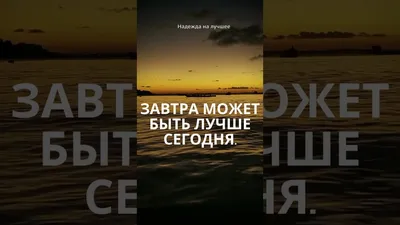 Надежда на лучшее

ЗАВТРА МОЖЕТ БЫТЬ ЛУЧШЕ СЕГОДНЯ.